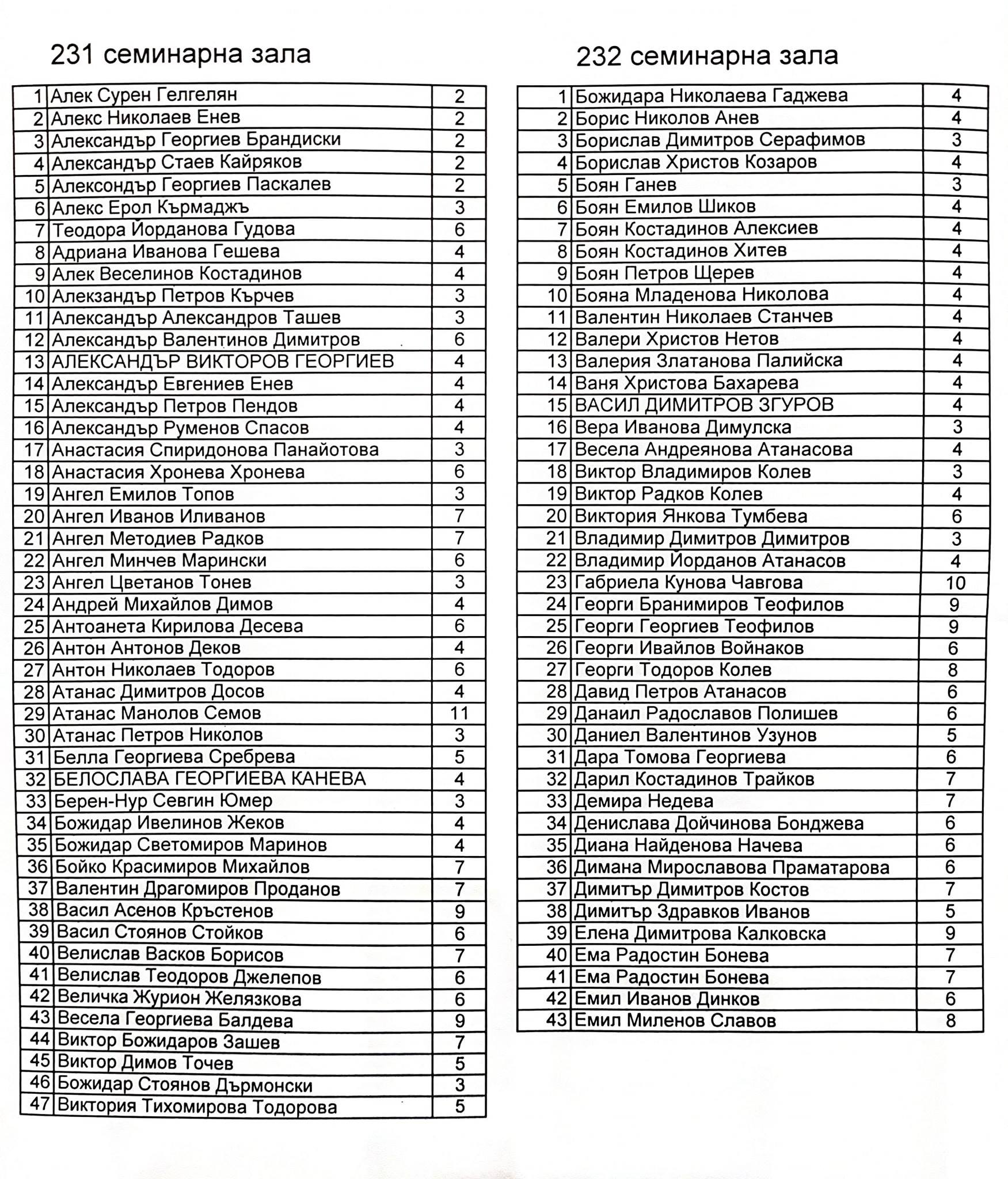 231 семинарна зала

| | | |
|---|---|---|
| 1 | Алек Сурен Гелгелян | 2 |
| 2 | Алекс Николаев Енев | 2 |
| 3 | Александър Георгиев Брандиски | 2 |
| 4 | Александър Стаев Кайряков | 2 |
| 5 | Алексондър Георгиев Паскалев | 2 |
| 6 | Алекс Ерол Кърмаджъ | 3 |
| 7 | Теодора Йорданова Гудова | 6 |
| 8 | Адриана Иванова Гешева | 4 |
| 9 | Алек Веселинов Костадинов | 4 |
| 10 | Алекзандър Петров Кърчев | 3 |
| 11 | Александър Александров Ташев | 3 |
| 12 | Александър Валентинов Димитров | 6 |
| 13 | АЛЕКСАНДЪР ВИКТОРОВ ГЕОРГИЕВ | 4 |
| 14 | Александър Евгениев Енев | 4 |
| 15 | Александър Петров Пендов | 4 |
| 16 | Александър Руменов Спасов | 4 |
| 17 | Анастасия Спиридонова Панайотова | 3 |
| 18 | Анастасия Хронева Хронева | 6 |
| 19 | Ангел Емилов Топов | 3 |
| 20 | Ангел Иванов Иливанов | 7 |
| 21 | Ангел Методиев Радков | 7 |
| 22 | Ангел Минчев Марински | 6 |
| 23 | Ангел Цветанов Тонев | 3 |
| 24 | Андрей Михайлов Димов | 4 |
| 25 | Антоанета Кирилова Десева | 6 |
| 26 | Антон Антонов Деков | 4 |
| 27 | Антон Николаев Тодоров | 6 |
| 28 | Атанас Димитров Досов | 4 |
| 29 | Атанас Манолов Семов | 11 |
| 30 | Атанас Петров Николов | 3 |
| 31 | Белла Георгиева Сребрева | 5 |
| 32 | БЕЛОСЛАВА ГЕОРГИЕВА КАНЕВА | 4 |
| 33 | Берен-Нур Севгин Юмер | 3 |
| 34 | Божидар Ивелинов Жеков | 4 |
| 35 | Божидар Светомиров Маринов | 4 |
| 36 | Бойко Красимиров Михайлов | 7 |
| 37 | Валентин Драгомиров Проданов | 7 |
| 38 | Васил Асенов Кръстенов | 9 |
| 39 | Васил Стоянов Стойков | 6 |
| 40 | Велислав Васков Борисов | 7 |
| 41 | Велислав Теодоров Джелепов | 6 |
| 42 | Величка Журион Желязкова | 6 |
| 43 | Весела Георгиева Балдева | 9 |
| 44 | Виктор Божидаров Зашев | 7 |
| 45 | Виктор Димов Точев | 5 |
| 46 | Божидар Стоянов Дърмонски | 3 |
| 47 | Виктория Тихомирова Тодорова | 5 |

232 семинарна зала

| | | |
|---|---|---|
| 1 | Божидара Николаева Гаджева | 4 |
| 2 | Борис Николов Анев | 4 |
| 3 | Борислав Димитров Серафимов | 3 |
| 4 | Борислав Христов Козаров | 4 |
| 5 | Боян Ганев | 3 |
| 6 | Боян Емилов Шиков | 4 |
| 7 | Боян Костадинов Алексиев | 4 |
| 8 | Боян Костадинов Хитев | 4 |
| 9 | Боян Петров Щерев | 4 |
| 10 | Бояна Младенова Николова | 4 |
| 11 | Валентин Николаев Станчев | 4 |
| 12 | Валери Христов Нетов | 4 |
| 13 | Валерия Златанова Палийска | 4 |
| 14 | Ваня Христова Бахарева | 4 |
| 15 | ВАСИЛ ДИМИТРОВ ЗГУРОВ | 4 |
| 16 | Вера Иванова Димулска | 3 |
| 17 | Весела Андреянова Атанасова | 4 |
| 18 | Виктор Владимиров Колев | 3 |
| 19 | Виктор Радков Колев | 4 |
| 20 | Виктория Янкова Тумбева | 6 |
| 21 | Владимир Димитров Димитров | 3 |
| 22 | Владимир Йорданов Атанасов | 4 |
| 23 | Габриела Кунова Чавгова | 10 |
| 24 | Георги Бранимиров Теофилов | 9 |
| 25 | Георги Георгиев Теофилов | 9 |
| 26 | Георги Ивайлов Войнаков | 6 |
| 27 | Георги Тодоров Колев | 8 |
| 28 | Давид Петров Атанасов | 6 |
| 29 | Данаил Радославов Полишев | 6 |
| 30 | Даниел Валентинов Узунов | 5 |
| 31 | Дара Томова Георгиева | 6 |
| 32 | Дарил Костадинов Трайков | 7 |
| 33 | Демира Недева | 7 |
| 34 | Денислава Дойчинова Бонджева | 6 |
| 35 | Диана Найденова Начева | 6 |
| 36 | Димана Мирославова Праматарова | 6 |
| 37 | Димитър Димитров Костов | 7 |
| 38 | Димитър Здравков Иванов | 5 |
| 39 | Елена Димитрова Калковска | 9 |
| 40 | Ема Радостин Бонева | 7 |
| 41 | Ема Радостин Бонева | 7 |
| 42 | Емил Иванов Динков | 6 |
| 43 | Емил Миленов Славов | 8 |